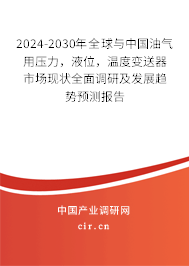 2024-2030年全球与中国油气用压力，液位，温度变送器市场现状全面调研及发展趋势预测报告

中国产业调研网

cir.cn